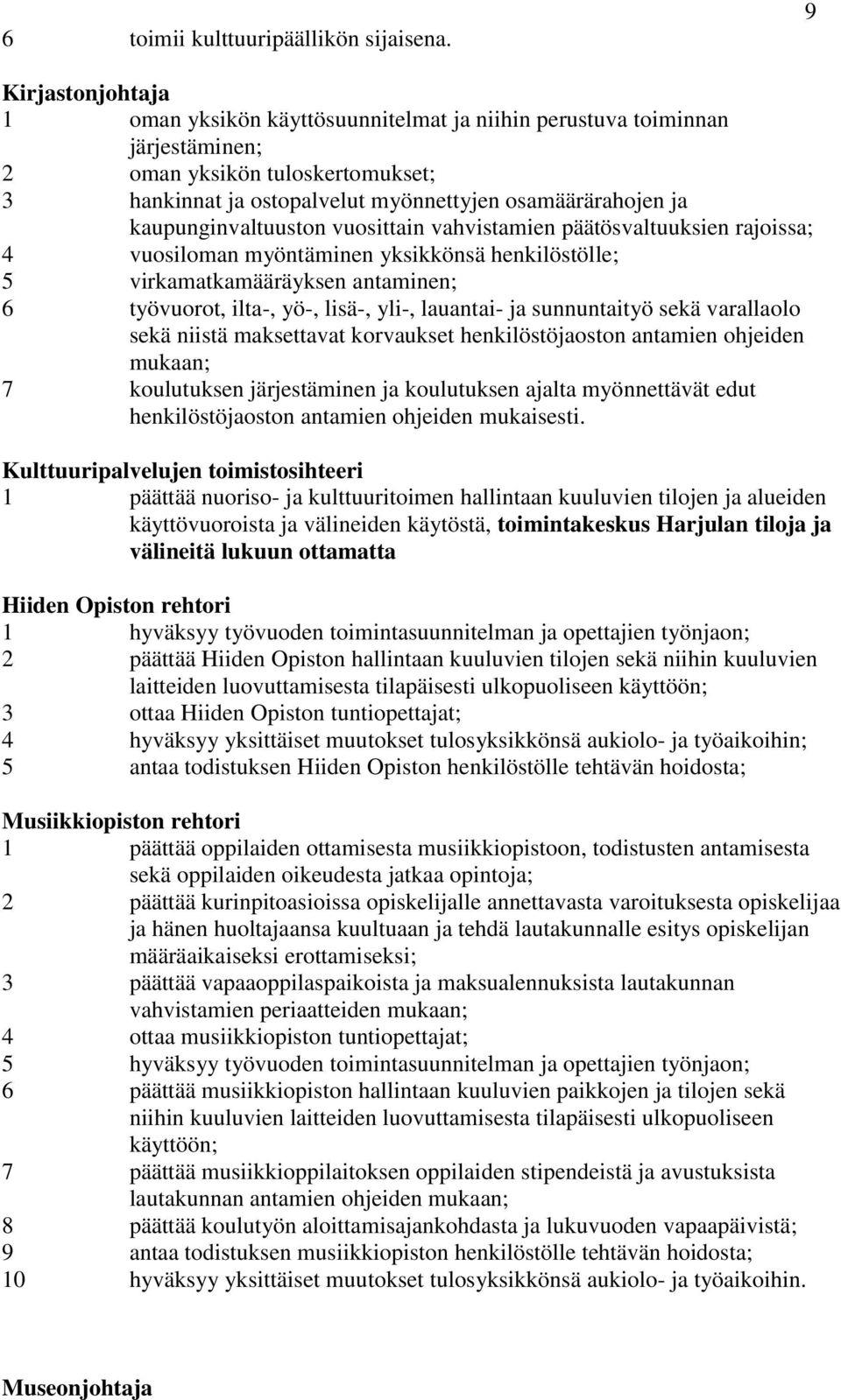 9

6 toimii kulttuuripäällikön sijaisena.

Kirjastonjohtaja
1 oman yksikön käyttösuunnitelmat ja niihin perustuva toiminnan järjestäminen;
2 oman yksikön tuloskertomukset;
3 hankinnat ja ostopalvelut myönnettyjen osamäärärahojen ja kaupunginvaltuuston vuosittain vahvistamien päätösvaltuuksien rajoissa;
4 vuosiloman myöntäminen yksikkönsä henkilöstölle;
5 virkamatkamääräyksen antaminen;
6 työvuorot, ilta-, yö-, lisä-, yli-, lauantai- ja sunnuntaityö sekä varallaolo sekä niistä maksettavat korvaukset henkilöstöjaoston antamien ohjeiden mukaan;
7 koulutuksen järjestäminen ja koulutuksen ajalta myönnettävät edut henkilöstöjaoston antamien ohjeiden mukaisesti.

Kulttuuripalvelujen toimistosihteeri
1 päättää nuoriso- ja kulttuuritoimen hallintaan kuuluvien tilojen ja alueiden käyttövuoroista ja välineiden käytöstä, toimintakeskus Harjulan tiloja ja välineitä lukuun ottamatta

Hiiden Opiston rehtori
1 hyväksyy työvuoden toimintasuunnitelman ja opettajien työnjaon;
2 päättää Hiiden Opiston hallintaan kuuluvien tilojen sekä niihin kuuluvien laitteiden luovuttamisesta tilapäisesti ulkopuoliseen käyttöön;
3 ottaa Hiiden Opiston tuntiopettajat;
4 hyväksyy yksittäiset muutokset tulosyksikkönsä aukiolo- ja työaikoihin;
5 antaa todistuksen Hiiden Opiston henkilöstölle tehtävän hoidosta;

Musiikkiopiston rehtori
1 päättää oppilaiden ottamisesta musiikkiopistoon, todistusten antamisesta sekä oppilaiden oikeudesta jatkaa opintoja;
2 päättää kurinpitoasioissa opiskelijalle annettavasta varoituksesta opiskelijaa ja hänen huoltajaansa kuultuaan ja tehdä lautakunnalle esitys opiskelijan määräaikaiseksi erottamiseksi;
3 päättää vapaaoppilaspaikoista ja maksualennuksista lautakunnan vahvistamien periaatteiden mukaan;
4 ottaa musiikkiopiston tuntiopettajat;
5 hyväksyy työvuoden toimintasuunnitelman ja opettajien työnjaon;
6 päättää musiikkiopiston hallintaan kuuluvien paikkojen ja tilojen sekä niihin kuuluvien laitteiden luovuttamisesta tilapäisesti ulkopuoliseen käyttöön;
7 päättää musiikkioppilaitoksen oppilaiden stipendeistä ja avustuksista lautakunnan antamien ohjeiden mukaan;
8 päättää koulutyön aloittamisajankohdasta ja lukuvuoden vapaapäivistä;
9 antaa todistuksen musiikkiopiston henkilöstölle tehtävän hoidosta;
10 hyväksyy yksittäiset muutokset tulosyksikkönsä aukiolo- ja työaikoihin.

Museonjohtaja